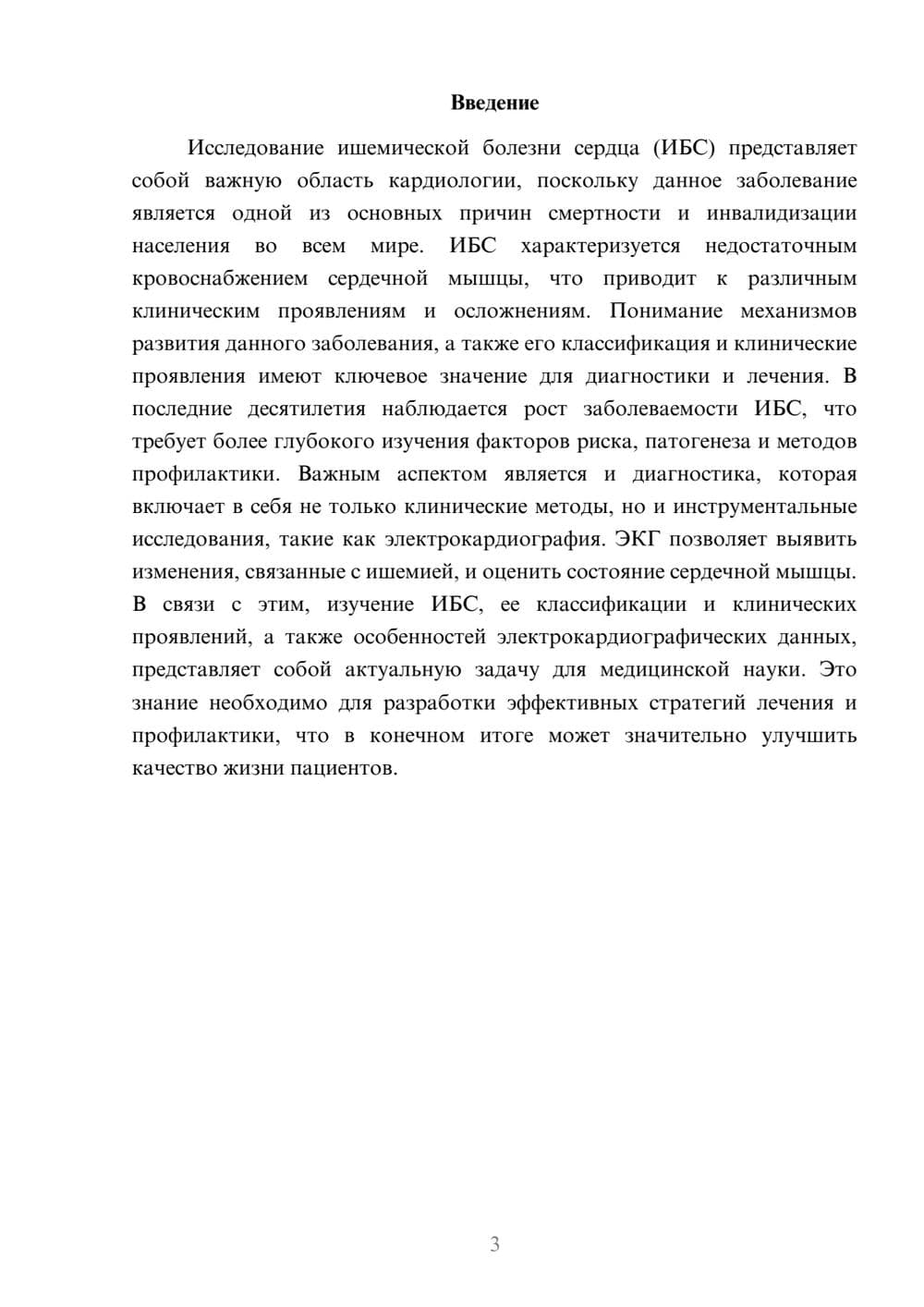 Введение

Исследование ишемической болезни сердца (ИБС) представляет собой важную область кардиологии, поскольку данное заболевание является одной из основных причин смертности и инвалидизации населения во всем мире. ИБС характеризуется недостаточным кровоснабжением сердечной мышцы, что приводит к различным клиническим проявлениям и осложнениям. Понимание механизмов развития данного заболевания, а также его классификация и клинические проявления имеют ключевое значение для диагностики и лечения. В последние десятилетия наблюдается рост заболеваемости ИБС, что требует более глубокого изучения факторов риска, патогенеза и методов профилактики. Важным аспектом является и диагностика, которая включает в себя не только клинические методы, но и инструментальные исследования, такие как электрокардиография. ЭКГ позволяет выявить изменения, связанные с ишемией, и оценить состояние сердечной мышцы. В связи с этим, изучение ИБС, ее классификации и клинических проявлений, а также особенностей электрокардиографических данных, представляет собой актуальную задачу для медицинской науки. Это знание необходимо для разработки эффективных стратегий лечения и профилактики, что в конечном итоге может значительно улучшить качество жизни пациентов.

3